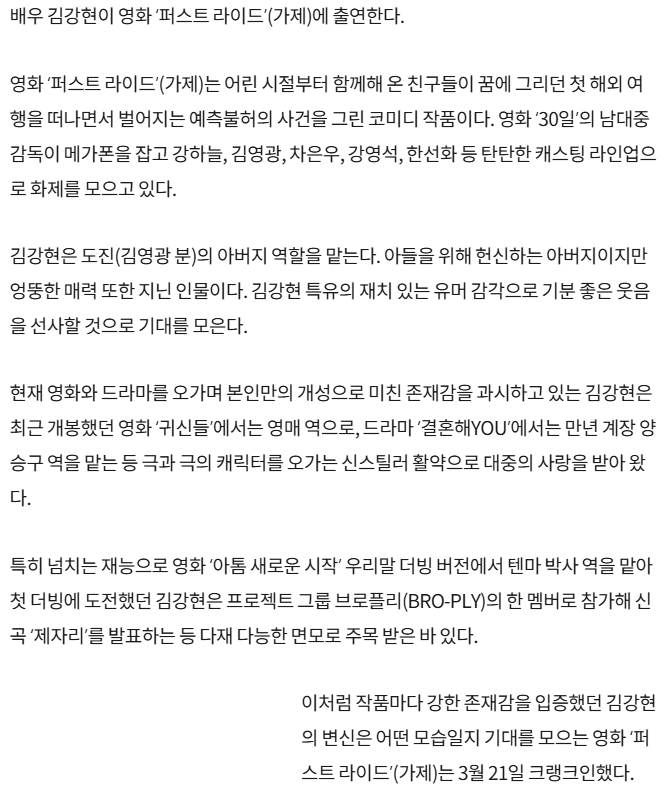 배우 김강현이 영화 '퍼스트 라이드'(가제)에 출연한다.

영화 '퍼스트 라이드'(가제)는 어린 시절부터 함께해 온 친구들이 꿈에 그리던 첫 해외 여행을 떠나면서 벌어지는 예측불허의 사건을 그린 코미디 작품이다. 영화 '30일'의 남대중 감독이 메가폰을 잡고 강하늘, 김영광, 차은우, 강영석, 한선화 등 탄탄한 캐스팅 라인업으로 화제를 모으고 있다.

김강현은 도진(김영광 분)의 아버지 역할을 맡는다. 아들을 위해 헌신하는 아버지이지만 엉뚱한 매력 또한 지닌 인물이다. 김강현 특유의 재치 있는 유머 감각으로 기분 좋은 웃음을 선사할 것으로 기대를 모은다.

현재 영화와 드라마를 오가며 본인만의 개성으로 미친 존재감을 과시하고 있는 김강현은 최근 개봉했던 영화 '귀신들'에서는 영매 역으로, 드라마 '결혼해YOU'에서는 만년 계장 양승구 역을 맡는 등 극과 극의 캐릭터를 오가는 신스틸러 활약으로 대중의 사랑을 받아 왔다.

특히 넘치는 재능으로 영화 '아톰 새로운 시작' 우리말 더빙 버전에서 텐마 박사 역을 맡아 첫 더빙에 도전했던 김강현은 프로젝트 그룹 브로플리(BRO-PLY)의 한 멤버로 참가해 신곡 '제자리'를 발표하는 등 다재 다능한 면모로 주목 받은 바 있다.

이처럼 작품마다 강한 존재감을 입증했던 김강현의 변신은 어떤 모습일지 기대를 모으는 영화 '퍼스트 라이드'(가제)는 3월 21일 크랭크인했다.